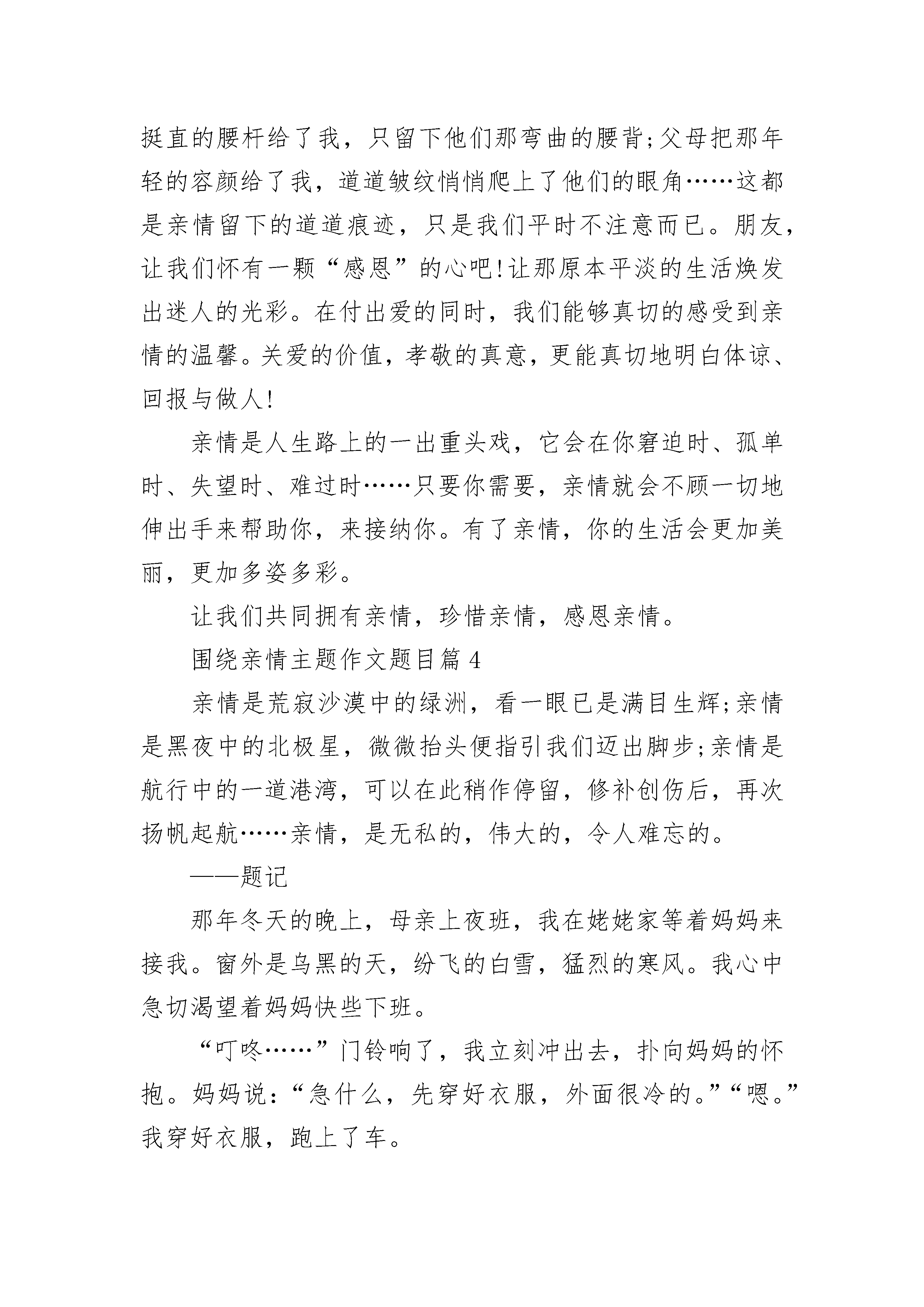 挺直的腰杆给了我，只留下他们那弯曲的腰背;父母把那年轻的容颜给了我，道道皱纹悄悄爬上了他们的眼角……这都是亲情留下的道道痕迹，只是我们平时不注意而已。朋友，让我们怀有一颗“感恩”的心吧!让那原本平淡的生活焕发出迷人的光彩。在付出爱的同时，我们能够真切的感受到亲情的温馨。关爱的价值，孝敬的真意，更能真切地明白体谅、回报与做人!

亲情是人生路上的一出重头戏，它会在你窘迫时、孤单时、失望时、难过时……只要你需要，亲情就会不顾一切地伸出手来帮助你，来接纳你。有了亲情，你的生活会更加美丽，更加多姿多彩。

让我们共同拥有亲情，珍惜亲情，感恩亲情。

围绕亲情主题作文题目篇 4

亲情是荒寂沙漠中的绿洲，看一眼已是满目生辉;亲情是黑夜中的北极星，微微抬头便指引我们迈出脚步;亲情是航行中的一道港湾，可以在此稍作停留，修补创伤后，再次扬帆起航……亲情，是无私的，伟大的，令人难忘的。

——题记

那年冬天的晚上，母亲上夜班，我在姥姥家等着妈妈来接我。窗外是乌黑的天，纷飞的白雪，猛烈的寒风。我心中急切渴望着妈妈快些下班。

“叮咚……”门铃响了，我立刻冲出去，扑向妈妈的怀抱。妈妈说:“急什么，先穿好衣服，外面很冷的。”“嗯。”我穿好衣服，跑上了车。